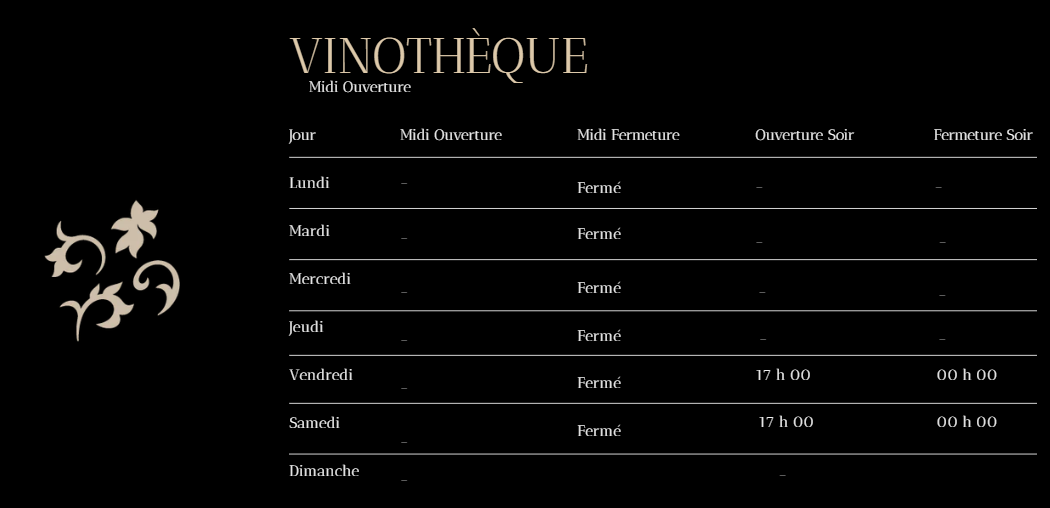 VINOTHÈQUE
Midi Ouverture

| Jour | Midi Ouverture | Midi Fermeture | Ouverture Soir | Fermeture Soir |
|---|---|---|---|---|
| Lundi | – | Fermé | – | – |
| Mardi | – | Fermé | – | – |
| Mercredi | – | Fermé | – | – |
| Jeudi | – | Fermé | – | – |
| Vendredi | – | Fermé | 17 h 00 | 00 h 00 |
| Samedi | – | Fermé | 17 h 00 | 00 h 00 |
| Dimanche | – | | – | |